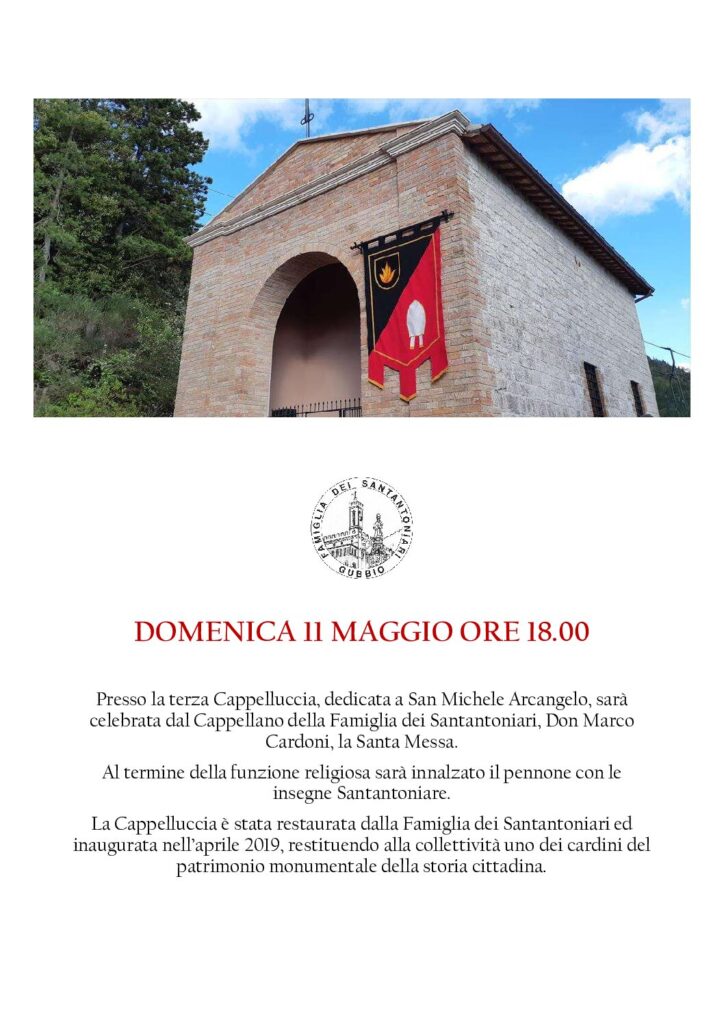 FAMIGLIA DEI SANTANTONIARI GUBBIO

DOMENICA 11 MAGGIO ORE 18.00

Presso la terza Cappelluccia, dedicata a San Michele Arcangelo, sarà celebrata dal Cappellano della Famiglia dei Santantoniari, Don Marco Cardoni, la Santa Messa.

Al termine della funzione religiosa sarà innalzato il pennone con le insegne Santantoniare.

La Cappelluccia è stata restaurata dalla Famiglia dei Santantoniari ed inaugurata nell'aprile 2019, restituendo alla collettività uno dei cardini del patrimonio monumentale della storia cittadina.